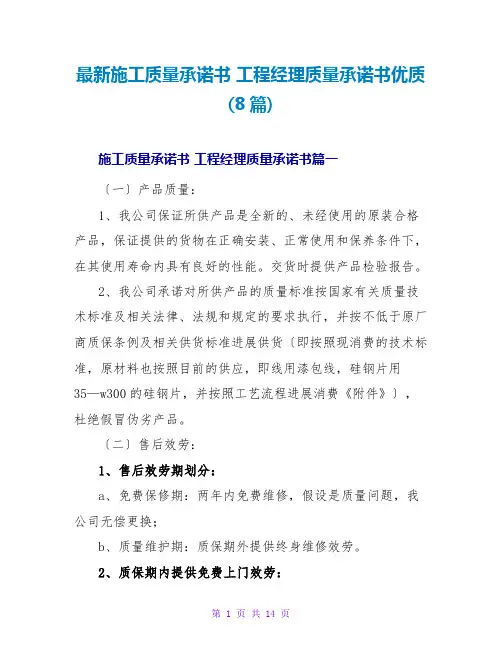 最新施工质量承诺书 工程经理质量承诺书优质(8篇)

施工质量承诺书 工程经理质量承诺书篇一

〔一〕产品质量：

1、我公司保证所供产品是全新的、未经使用的原装合格产品，保证提供的货物在正确安装、正常使用和保养条件下，在其使用寿命内具有良好的性能。交货时提供产品检验报告。

2、我公司承诺对所供产品的质量标准按国家有关质量技术标准及相关法律、法规和规定的要求执行，并按不低于原厂商质保条例及相关供货标准进展供货〔即按照现消费的技术标准，原材料也按照目前的供应，即线用漆包线，硅钢片用35—w300的硅钢片，并按照工艺流程进展消费《附件》〕，杜绝假冒伪劣产品。

〔二〕售后效劳：

1、售后效劳期划分：

a、免费保修期：两年内免费维修，假设是质量问题，我公司无偿更换；

b、质量维护期：质保期外提供终身维修效劳。

2、质保期内提供免费上门效劳：

第 1 页 共 14 页